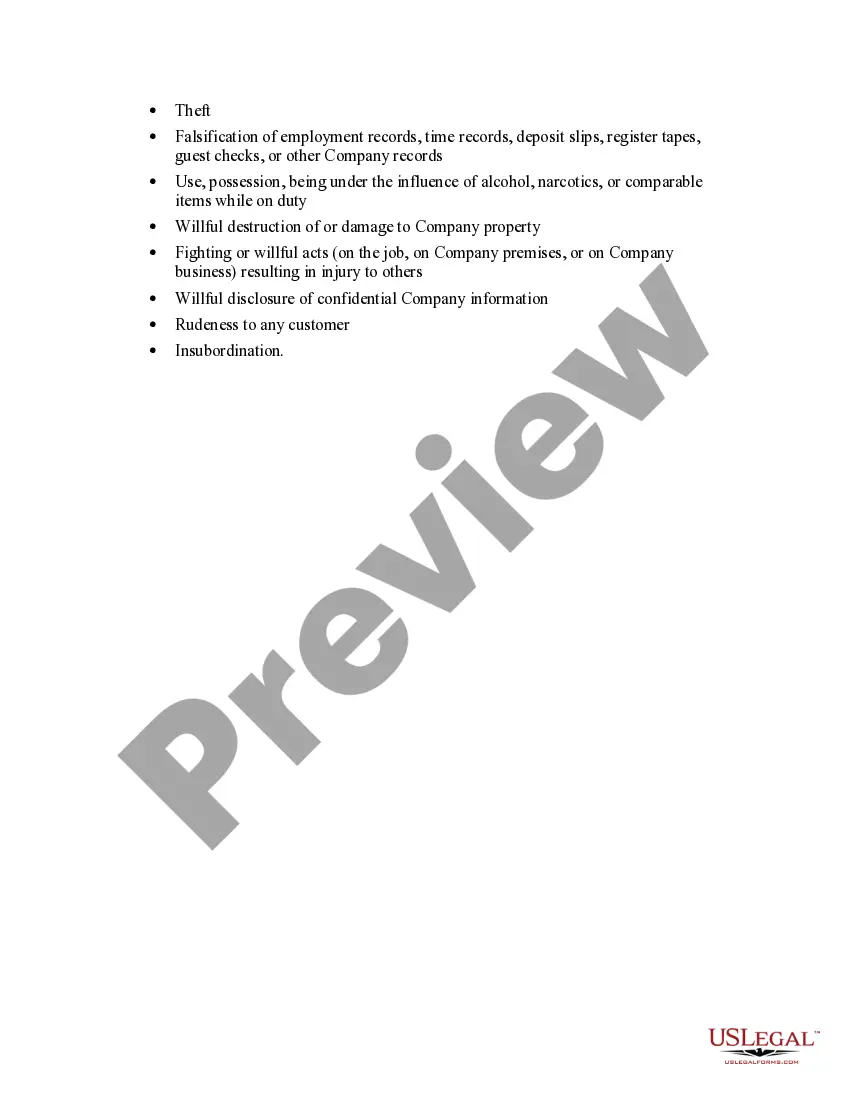 • Theft
• Falsification of employment records, time records, deposit slips, register tapes, guest checks, or other Company records
• Use, possession, being under the influence of alcohol, narcotics, or comparable items while on duty
• Willful destruction of or damage to Company property
• Fighting or willful acts (on the job, on Company premises, or on Company business) resulting in injury to others
• Willful disclosure of confidential Company information
• Rudeness to any customer
• Insubordination.

USLEGAL™
USLEGALFORMS.COM

Preview